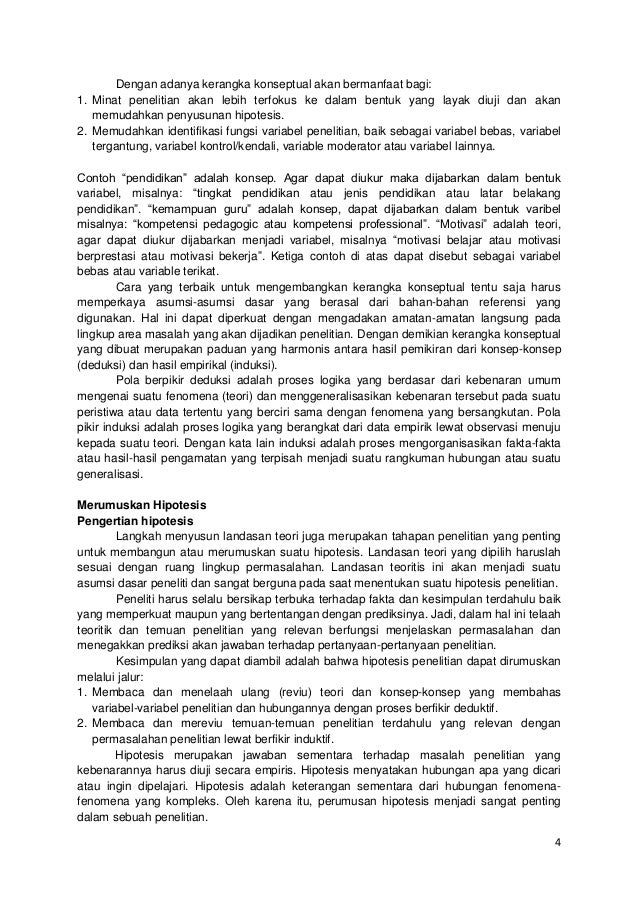 Dengan adanya kerangka konseptual akan bermanfaat bagi:
1. Minat penelitian akan lebih terfokus ke dalam bentuk yang layak diuji dan akan memudahkan penyusunan hipotesis.
2. Memudahkan identifikasi fungsi variabel penelitian, baik sebagai variabel bebas, variabel tergantung, variabel kontrol/kendali, variable moderator atau variabel lainnya.

Contoh "pendidikan" adalah konsep. Agar dapat diukur maka dijabarkan dalam bentuk variabel, misalnya: "tingkat pendidikan atau jenis pendidikan atau latar belakang pendidikan". "kemampuan guru" adalah konsep, dapat dijabarkan dalam bentuk varibel misalnya: "kompetensi pedagogic atau kompetensi professional". "Motivasi" adalah teori, agar dapat diukur dijabarkan menjadi variabel, misalnya "motivasi belajar atau motivasi berprestasi atau motivasi bekerja". Ketiga contoh di atas dapat disebut sebagai variabel bebas atau variable terikat.

Cara yang terbaik untuk mengembangkan kerangka konseptual tentu saja harus memperkaya asumsi-asumsi dasar yang berasal dari bahan-bahan referensi yang digunakan. Hal ini dapat diperkuat dengan mengadakan amatan-amatan langsung pada lingkup area masalah yang akan dijadikan penelitian. Dengan demikian kerangka konseptual yang dibuat merupakan paduan yang harmonis antara hasil pemikiran dari konsep-konsep (deduksi) dan hasil empirikal (induksi).

Pola berpikir deduksi adalah proses logika yang berdasar dari kebenaran umum mengenai suatu fenomena (teori) dan menggeneralisasikan kebenaran tersebut pada suatu peristiwa atau data tertentu yang berciri sama dengan fenomena yang bersangkutan. Pola pikir induksi adalah proses logika yang berangkat dari data empirik lewat observasi menuju kepada suatu teori. Dengan kata lain induksi adalah proses mengorganisasikan fakta-fakta atau hasil-hasil pengamatan yang terpisah menjadi suatu rangkuman hubungan atau suatu generalisasi.

Merumuskan Hipotesis
Pengertian hipotesis
Langkah menyusun landasan teori juga merupakan tahapan penelitian yang penting untuk membangun atau merumuskan suatu hipotesis. Landasan teori yang dipilih haruslah sesuai dengan ruang lingkup permasalahan. Landasan teoritis ini akan menjadi suatu asumsi dasar peneliti dan sangat berguna pada saat menentukan suatu hipotesis penelitian.

Peneliti harus selalu bersikap terbuka terhadap fakta dan kesimpulan terdahulu baik yang memperkuat maupun yang bertentangan dengan prediksinya. Jadi, dalam hal ini telaah teoritik dan temuan penelitian yang relevan berfungsi menjelaskan permasalahan dan menegakkan prediksi akan jawaban terhadap pertanyaan-pertanyaan penelitian.

Kesimpulan yang dapat diambil adalah bahwa hipotesis penelitian dapat dirumuskan melalui jalur:
1. Membaca dan menelaah ulang (reviu) teori dan konsep-konsep yang membahas variabel-variabel penelitian dan hubungannya dengan proses berfikir deduktif.
2. Membaca dan mereviu temuan-temuan penelitian terdahulu yang relevan dengan permasalahan penelitian lewat berfikir induktif.

Hipotesis merupakan jawaban sementara terhadap masalah penelitian yang kebenarannya harus diuji secara empiris. Hipotesis menyatakan hubungan apa yang dicari atau ingin dipelajari. Hipotesis adalah keterangan sementara dari hubungan fenomena-fenomena yang kompleks. Oleh karena itu, perumusan hipotesis menjadi sangat penting dalam sebuah penelitian.

4